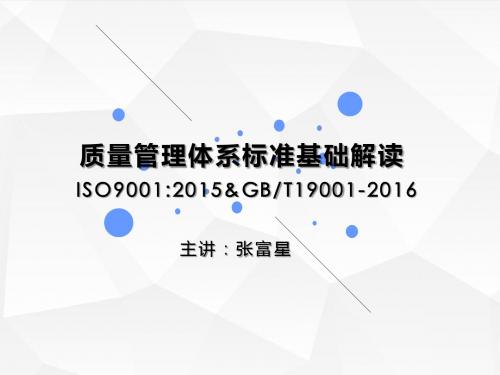 质量管理体系标准基础解读

ISO9001:2015&GB/T19001-2016

主讲：张富星